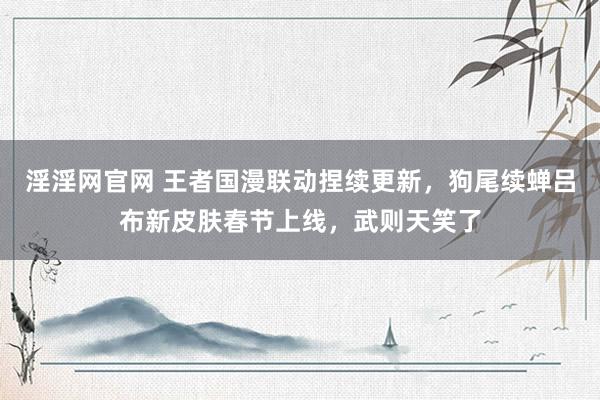 淫淫网官网 王者国漫联动捏续更新，狗尾续蝉吕布新皮肤春节上线，武则天笑了